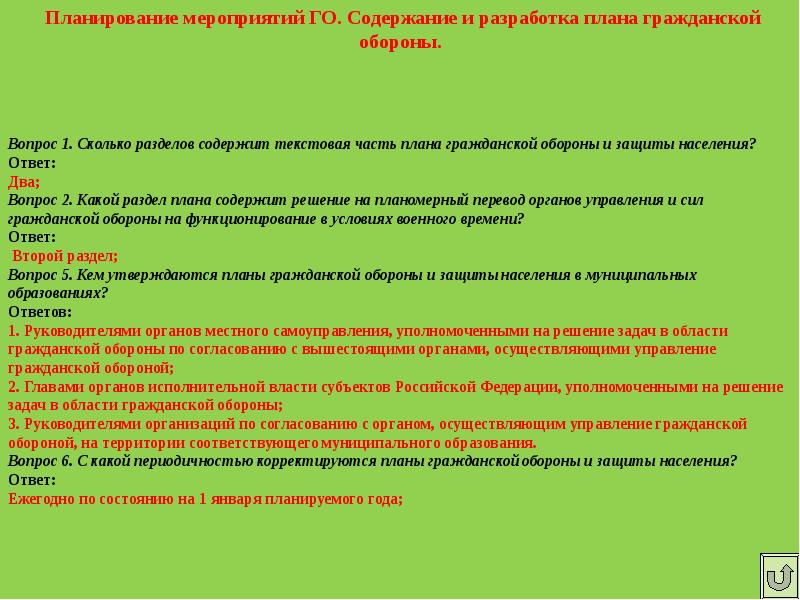 Планирование мероприятий ГО. Содержание и разработка плана гражданской обороны.

Вопрос 1. Сколько разделов содержит текстовая часть плана гражданской обороны и защиты населения?
Ответ:
Два;
Вопрос 2. Какой раздел плана содержит решение на планомерный перевод органов управления и сил гражданской обороны на функционирование в условиях военного времени?
Ответ:
Второй раздел;
Вопрос 5. Кем утверждаются планы гражданской обороны и защиты населения в муниципальных образованиях?
Ответов:
1. Руководителями органов местного самоуправления, уполномоченными на решение задач в области гражданской обороны по согласованию с вышестоящими органами, осуществляющими управление гражданской обороной;
2. Главами органов исполнительной власти субъектов Российской Федерации, уполномоченными на решение задач в области гражданской обороны;
3. Руководителями организаций по согласованию с органом, осуществляющим управление гражданской обороной, на территории соответствующего муниципального образования.
Вопрос 6. С какой периодичностью корректируются планы гражданской обороны и защиты населения?
Ответ:
Ежегодно по состоянию на 1 января планируемого года;